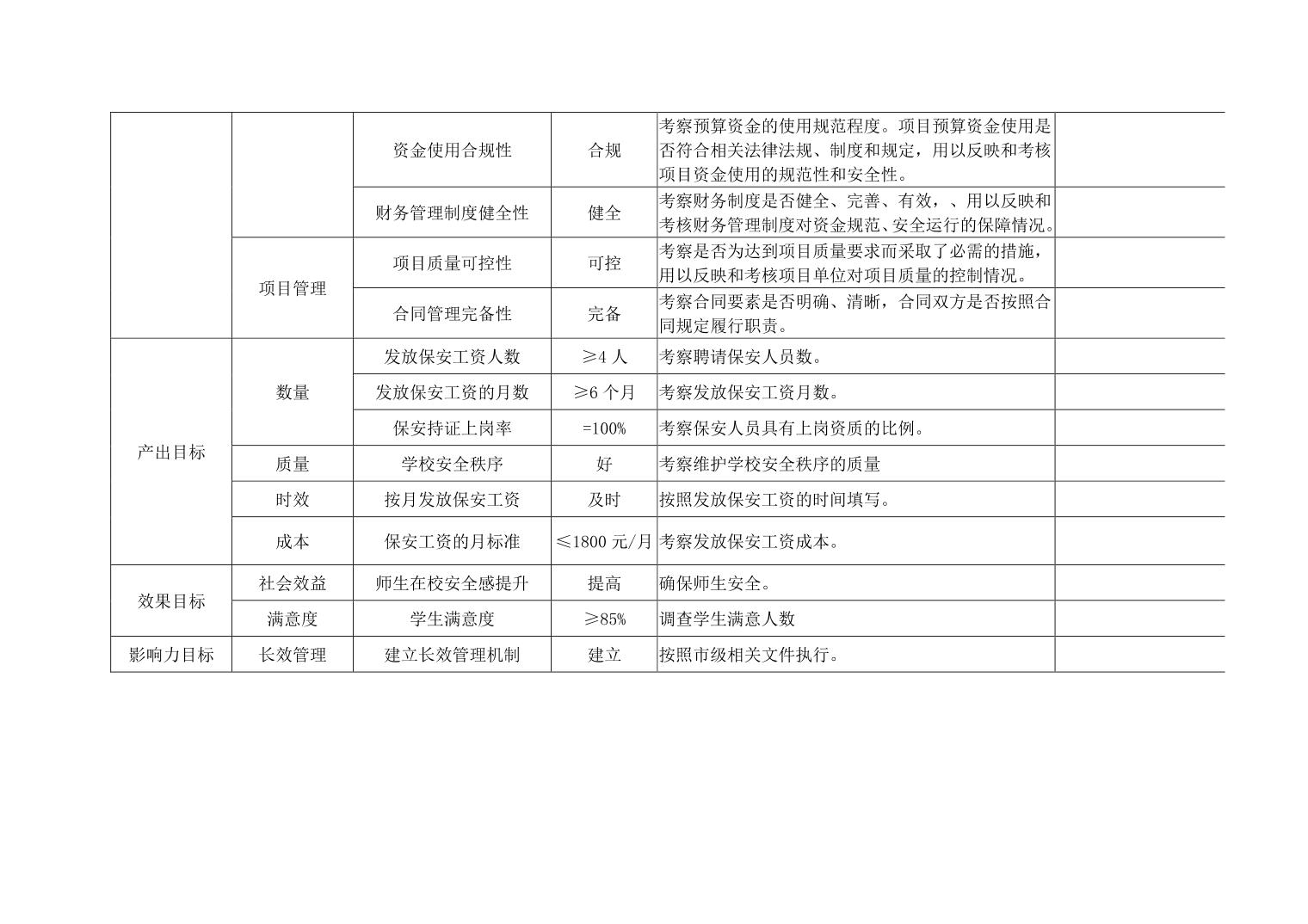 |  |  |  |  |  |  |
|---|---|---|---|---|---|
|  |  | 资金使用合规性 | 合规 | 考察预算资金的使用规范程度。项目预算资金使用是否符合相关法律法规、制度和规定，用以反映和考核项目资金使用的规范性和安全性。 |  |
|  |  | 财务管理制度健全性 | 健全 | 考察财务制度是否健全、完善、有效，、用以反映和考核财务管理制度对资金规范、安全运行的保障情况。 |  |
|  | 项目管理 | 项目质量可控性 | 可控 | 考察是否为达到项目质量要求而采取了必需的措施，用以反映和考核项目单位对项目质量的控制情况。 |  |
|  | 项目管理 | 合同管理完备性 | 完备 | 考察合同要素是否明确、清晰，合同双方是否按照合同规定履行职责。 |  |
| 产出目标 | 数量 | 发放保安工资人数 | ≥4 人 | 考察聘请保安人员数。 |  |
| 产出目标 | 数量 | 发放保安工资的月数 | ≥6 个月 | 考察发放保安工资月数。 |  |
| 产出目标 | 数量 | 保安持证上岗率 | =100% | 考察保安人员具有上岗资质的比例。 |  |
| 产出目标 | 质量 | 学校安全秩序 | 好 | 考察维护学校安全秩序的质量 |  |
| 产出目标 | 时效 | 按月发放保安工资 | 及时 | 按照发放保安工资的时间填写。 |  |
| 产出目标 | 成本 | 保安工资的月标准 | ≤1800 元/月 | 考察发放保安工资成本。 |  |
| 效果目标 | 社会效益 | 师生在校安全感提升 | 提高 | 确保师生安全。 |  |
| 效果目标 | 满意度 | 学生满意度 | ≥85% | 调查学生满意人数 |  |
| 影响力目标 | 长效管理 | 建立长效管理机制 | 建立 | 按照市级相关文件执行。 |  |